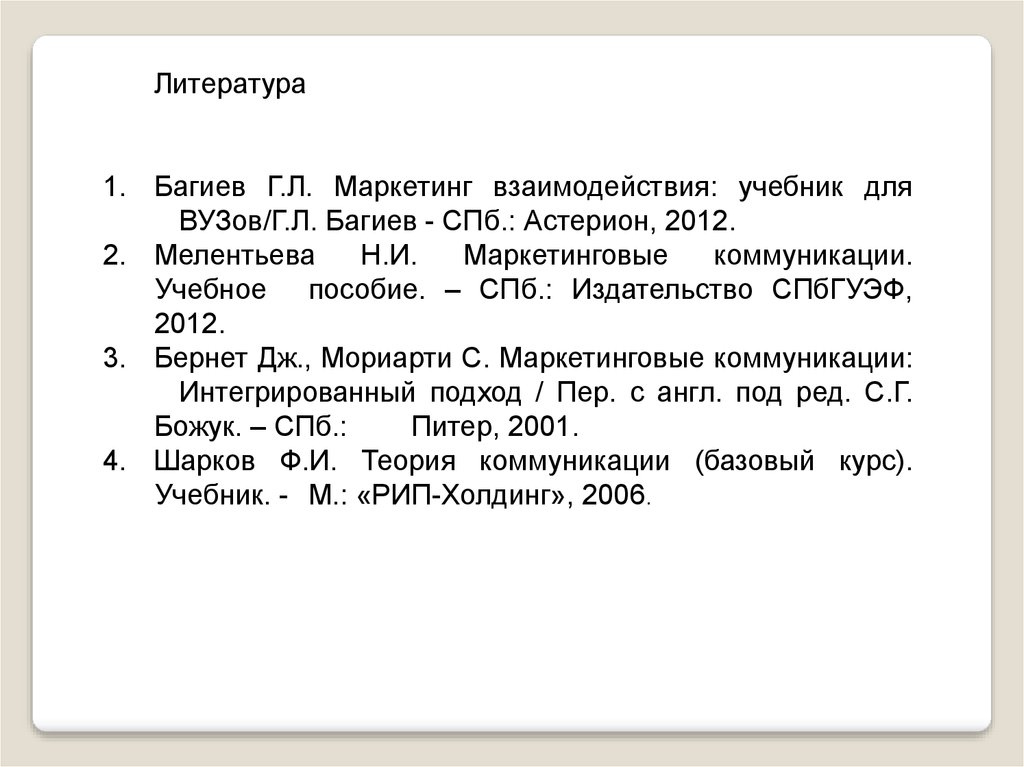 Литература

1. Багиев Г.Л. Маркетинг взаимодействия: учебник для ВУЗов/Г.Л. Багиев - СПб.: Астерион, 2012.
2. Мелентьева Н.И. Маркетинговые коммуникации. Учебное пособие. – СПб.: Издательство СПбГУЭФ, 2012.
3. Бернет Дж., Мориарти С. Маркетинговые коммуникации: Интегрированный подход / Пер. с англ. под ред. С.Г. Божук. – СПб.: Питер, 2001.
4. Шарков Ф.И. Теория коммуникации (базовый курс). Учебник. - М.: «РИП-Холдинг», 2006.